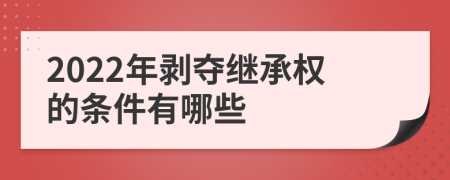 2022年剥夺继承权的条件有哪些